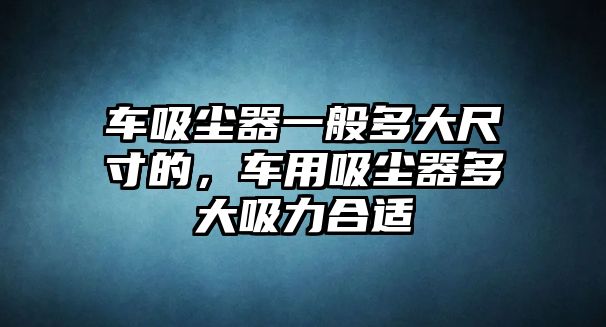 车吸尘器一般多大尺寸的，车用吸尘器多大吸力合适